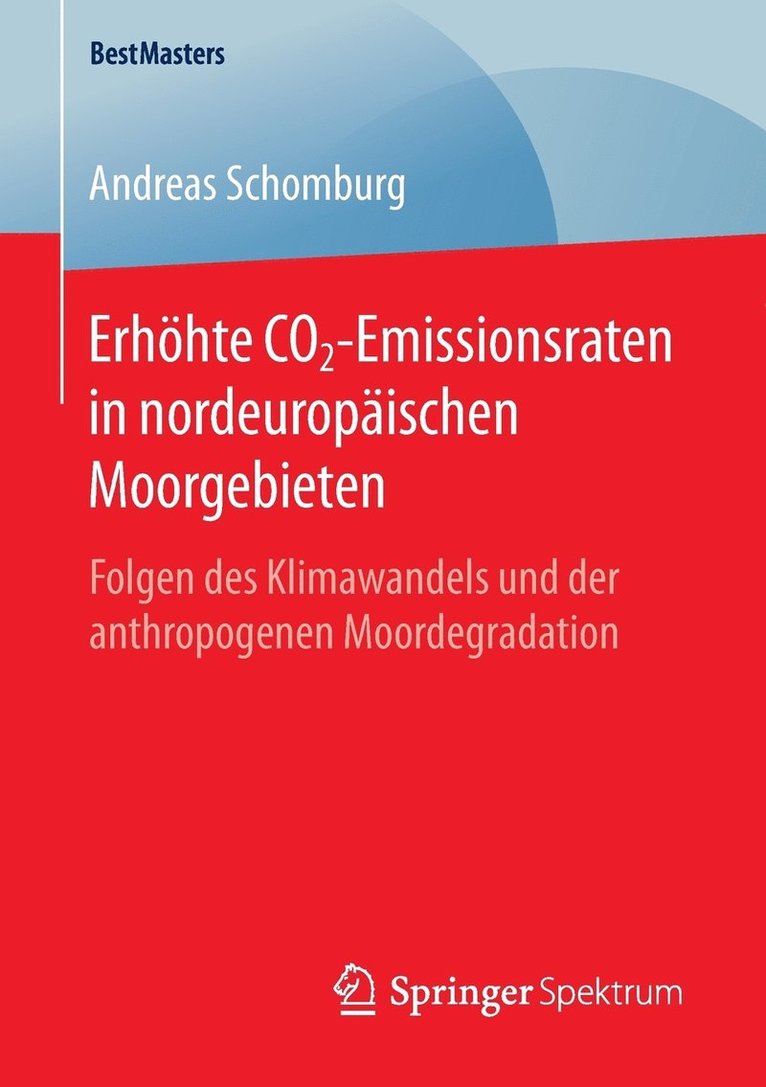 BestMasters

Andreas Schomburg

Erhöhte $CO_2$-Emissionsraten in nordeuropäischen Moorgebieten

Folgen des Klimawandels und der anthropogenen Moordegradation

Springer Spektrum